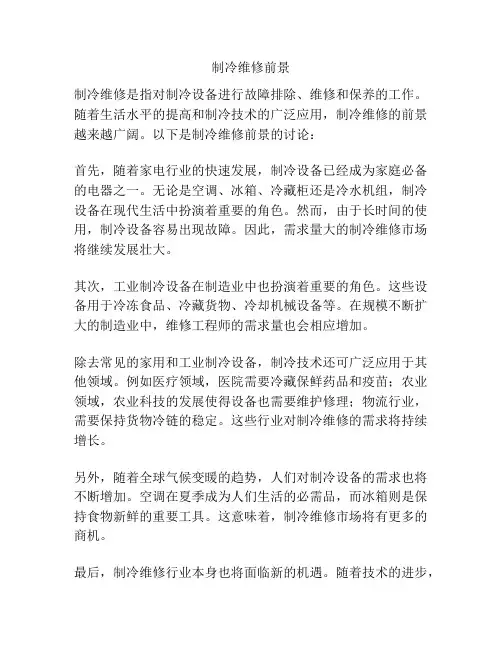 制冷维修前景

制冷维修是指对制冷设备进行故障排除、维修和保养的工作。随着生活水平的提高和制冷技术的广泛应用，制冷维修的前景越来越广阔。以下是制冷维修前景的讨论：

首先，随着家电行业的快速发展，制冷设备已经成为家庭必备的电器之一。无论是空调、冰箱、冷藏柜还是冷水机组，制冷设备在现代生活中扮演着重要的角色。然而，由于长时间的使用，制冷设备容易出现故障。因此，需求量大的制冷维修市场将继续发展壮大。

其次，工业制冷设备在制造业中也扮演着重要的角色。这些设备用于冷冻食品、冷藏货物、冷却机械设备等。在规模不断扩大的制造业中，维修工程师的需求量也会相应增加。

除去常见的家用和工业制冷设备，制冷技术还可广泛应用于其他领域。例如医疗领域，医院需要冷藏保鲜药品和疫苗；农业领域，农业科技的发展使得设备也需要维护修理；物流行业，需要保持货物冷链的稳定。这些行业对制冷维修的需求将持续增长。

另外，随着全球气候变暖的趋势，人们对制冷设备的需求也将不断增加。空调在夏季成为人们生活的必需品，而冰箱则是保持食物新鲜的重要工具。这意味着，制冷维修市场将有更多的商机。

最后，制冷维修行业本身也将面临新的机遇。随着技术的进步，